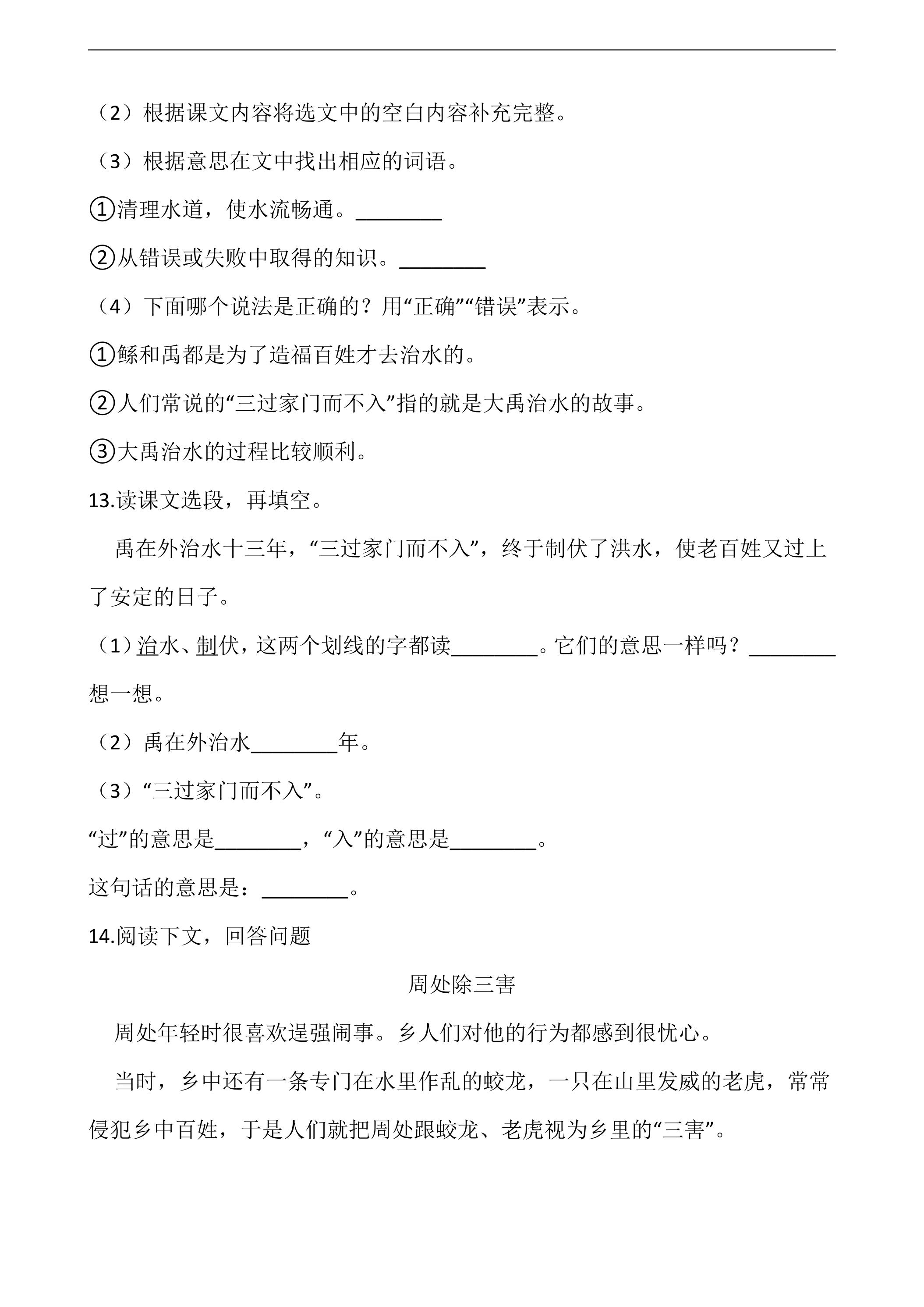 （2）根据课文内容将选文中的空白内容补充完整。

（3）根据意思在文中找出相应的词语。

①清理水道，使水流畅通。____

②从错误或失败中取得的知识。____

（4）下面哪个说法是正确的？用“正确”“错误”表示。

①鲧和禹都是为了造福百姓才去治水的。

②人们常说的“三过家门而不入”指的就是大禹治水的故事。

③大禹治水的过程比较顺利。

13.读课文选段，再填空。

禹在外治水十三年，“三过家门而不入”，终于制伏了洪水，使老百姓又过上了安定的日子。

（1）治水、制伏，这两个划线的字都读____。它们的意思一样吗？____想一想。

（2）禹在外治水____年。

（3）“三过家门而不入”。

“过”的意思是____，“入”的意思是____。

这句话的意思是：____。

14.阅读下文，回答问题

周处除三害

周处年轻时很喜欢逞强闹事。乡人们对他的行为都感到很忧心。

当时，乡中还有一条专门在水里作乱的蛟龙，一只在山里发威的老虎，常常侵犯乡中百姓，于是人们就把周处跟蛟龙、老虎视为乡里的“三害”。